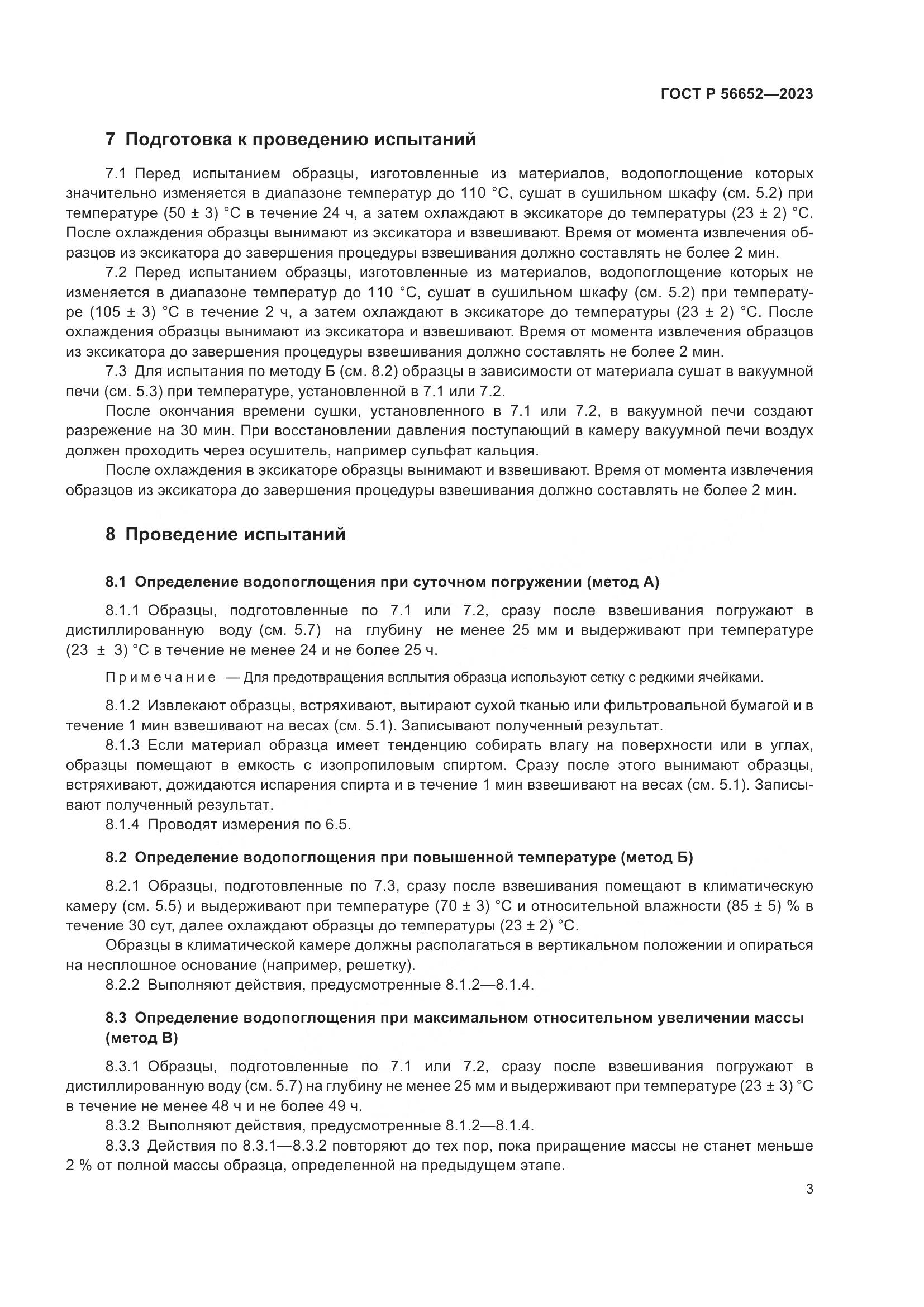 ГОСТ Р 56652—2023

7 Подготовка к проведению испытаний

7.1 Перед испытанием образцы, изготовленные из материалов, водопоглощение которых значительно изменяется в диапазоне температур до 110 °С, сушат в сушильном шкафу (см. 5.2) при температуре (50 ± 3) °С в течение 24 ч, а затем охлаждают в эксикаторе до температуры (23 ± 2) °С. После охлаждения образцы вынимают из эксикатора и взвешивают. Время от момента извлечения образцов из эксикатора до завершения процедуры взвешивания должно составлять не более 2 мин.

7.2 Перед испытанием образцы, изготовленные из материалов, водопоглощение которых не изменяется в диапазоне температур до 110 °С, сушат в сушильном шкафу (см. 5.2) при температуре (105 ± 3) °С в течение 2 ч, а затем охлаждают в эксикаторе до температуры (23 ± 2) °С. После охлаждения образцы вынимают из эксикатора и взвешивают. Время от момента извлечения образцов из эксикатора до завершения процедуры взвешивания должно составлять не более 2 мин.

7.3 Для испытания по методу Б (см. 8.2) образцы в зависимости от материала сушат в вакуумной печи (см. 5.3) при температуре, установленной в 7.1 или 7.2.

После окончания времени сушки, установленного в 7.1 или 7.2, в вакуумной печи создают разрежение на 30 мин. При восстановлении давления поступающий в камеру вакуумной печи воздух должен проходить через осушитель, например сульфат кальция.

После охлаждения в эксикаторе образцы вынимают и взвешивают. Время от момента извлечения образцов из эксикатора до завершения процедуры взвешивания должно составлять не более 2 мин.

8 Проведение испытаний

8.1 Определение водопоглощения при суточном погружении (метод А)

8.1.1 Образцы, подготовленные по 7.1 или 7.2, сразу после взвешивания погружают в дистиллированную воду (см. 5.7) на глубину не менее 25 мм и выдерживают при температуре (23 ± 3) °С в течение не менее 24 и не более 25 ч.

Примечание — Для предотвращения всплытия образца используют сетку с редкими ячейками.

8.1.2 Извлекают образцы, встряхивают, вытирают сухой тканью или фильтровальной бумагой и в течение 1 мин взвешивают на весах (см. 5.1). Записывают полученный результат.

8.1.3 Если материал образца имеет тенденцию собирать влагу на поверхности или в углах, образцы помещают в емкость с изопропиловым спиртом. Сразу после этого вынимают образцы, встряхивают, дожидаются испарения спирта и в течение 1 мин взвешивают на весах (см. 5.1). Записывают полученный результат.

8.1.4 Проводят измерения по 6.5.

8.2 Определение водопоглощения при повышенной температуре (метод Б)

8.2.1 Образцы, подготовленные по 7.3, сразу после взвешивания помещают в климатическую камеру (см. 5.5) и выдерживают при температуре (70 ± 3) °С и относительной влажности (85 ± 5) % в течение 30 сут, далее охлаждают образцы до температуры (23 ± 2) °С.

Образцы в климатической камере должны располагаться в вертикальном положении и опираться на несплошное основание (например, решетку).

8.2.2 Выполняют действия, предусмотренные 8.1.2—8.1.4.

8.3 Определение водопоглощения при максимальном относительном увеличении массы (метод В)

8.3.1 Образцы, подготовленные по 7.1 или 7.2, сразу после взвешивания погружают в дистиллированную воду (см. 5.7) на глубину не менее 25 мм и выдерживают при температуре (23 ± 3) °С в течение не менее 48 ч и не более 49 ч.

8.3.2 Выполняют действия, предусмотренные 8.1.2—8.1.4.

8.3.3 Действия по 8.3.1—8.3.2 повторяют до тех пор, пока приращение массы не станет меньше 2 % от полной массы образца, определенной на предыдущем этапе.

3